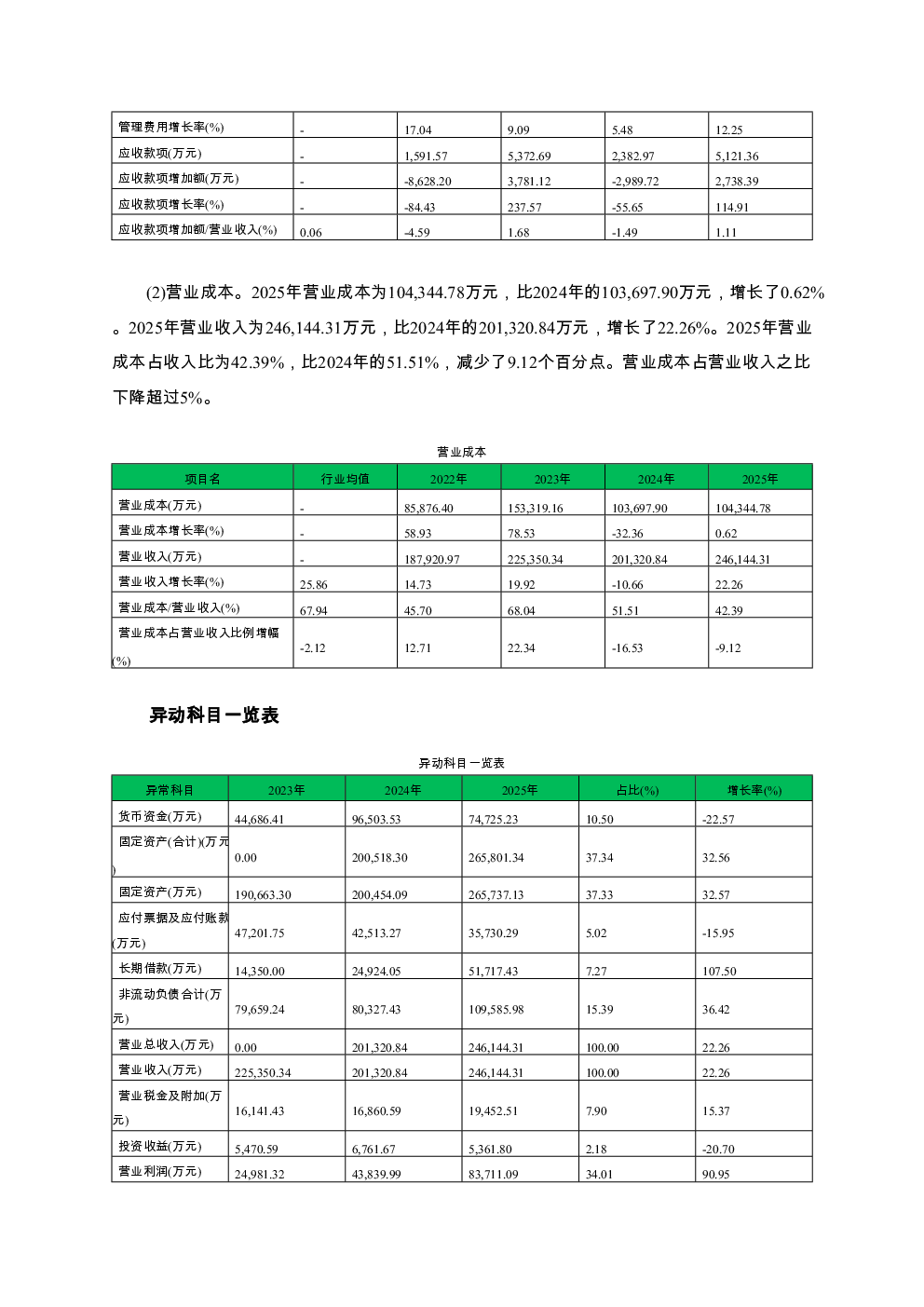 | 管理费用增长率(%) | - | 17.04 | 9.09 | 5.48 | 12.25 |
|---|---|---|---|---|---|
| 应收款项(万元) | - | 1,591.57 | 5,372.69 | 2,382.97 | 5,121.36 |
| 应收款项增加额(万元) | - | -8,628.20 | 3,781.12 | -2,989.72 | 2,738.39 |
| 应收款项增长率(%) | - | -84.43 | 237.57 | -55.65 | 114.91 |
| 应收款项增加额/营业收入(%) | 0.06 | -4.59 | 1.68 | -1.49 | 1.11 |

(2)营业成本。2025年营业成本为104,344.78万元，比2024年的103,697.90万元，增长了0.62%。2025年营业收入为246,144.31万元，比2024年的201,320.84万元，增长了22.26%。2025年营业成本占收入比为42.39%，比2024年的51.51%，减少了9.12个百分点。营业成本占营业收入之比下降超过5%。

营业成本

| 项目名 | 行业均值 | 2022年 | 2023年 | 2024年 | 2025年 |
|---|---|---|---|---|---|
| 营业成本(万元) | - | 85,876.40 | 153,319.16 | 103,697.90 | 104,344.78 |
| 营业成本增长率(%) | - | 58.93 | 78.53 | -32.36 | 0.62 |
| 营业收入(万元) | - | 187,920.97 | 225,350.34 | 201,320.84 | 246,144.31 |
| 营业收入增长率(%) | 25.86 | 14.73 | 19.92 | -10.66 | 22.26 |
| 营业成本/营业收入(%) | 67.94 | 45.70 | 68.04 | 51.51 | 42.39 |
| 营业成本占营业收入比例增幅(%) | -2.12 | 12.71 | 22.34 | -16.53 | -9.12 |

异动科目一览表

异动科目一览表

| 异常科目 | 2023年 | 2024年 | 2025年 | 占比(%) | 增长率(%) |
|---|---|---|---|---|---|
| 货币资金(万元) | 44,686.41 | 96,503.53 | 74,725.23 | 10.50 | -22.57 |
| 固定资产(合计)(万元) | 0.00 | 200,518.30 | 265,801.34 | 37.34 | 32.56 |
| 固定资产(万元) | 190,663.30 | 200,454.09 | 265,737.13 | 37.33 | 32.57 |
| 应付票据及应付账款(万元) | 47,201.75 | 42,513.27 | 35,730.29 | 5.02 | -15.95 |
| 长期借款(万元) | 14,350.00 | 24,924.05 | 51,717.43 | 7.27 | 107.50 |
| 非流动负债合计(万元) | 79,659.24 | 80,327.43 | 109,585.98 | 15.39 | 36.42 |
| 营业总收入(万元) | 0.00 | 201,320.84 | 246,144.31 | 100.00 | 22.26 |
| 营业收入(万元) | 225,350.34 | 201,320.84 | 246,144.31 | 100.00 | 22.26 |
| 营业税金及附加(万元) | 16,141.43 | 16,860.59 | 19,452.51 | 7.90 | 15.37 |
| 投资收益(万元) | 5,470.59 | 6,761.67 | 5,361.80 | 2.18 | -20.70 |
| 营业利润(万元) | 24,981.32 | 43,839.99 | 83,711.09 | 34.01 | 90.95 |